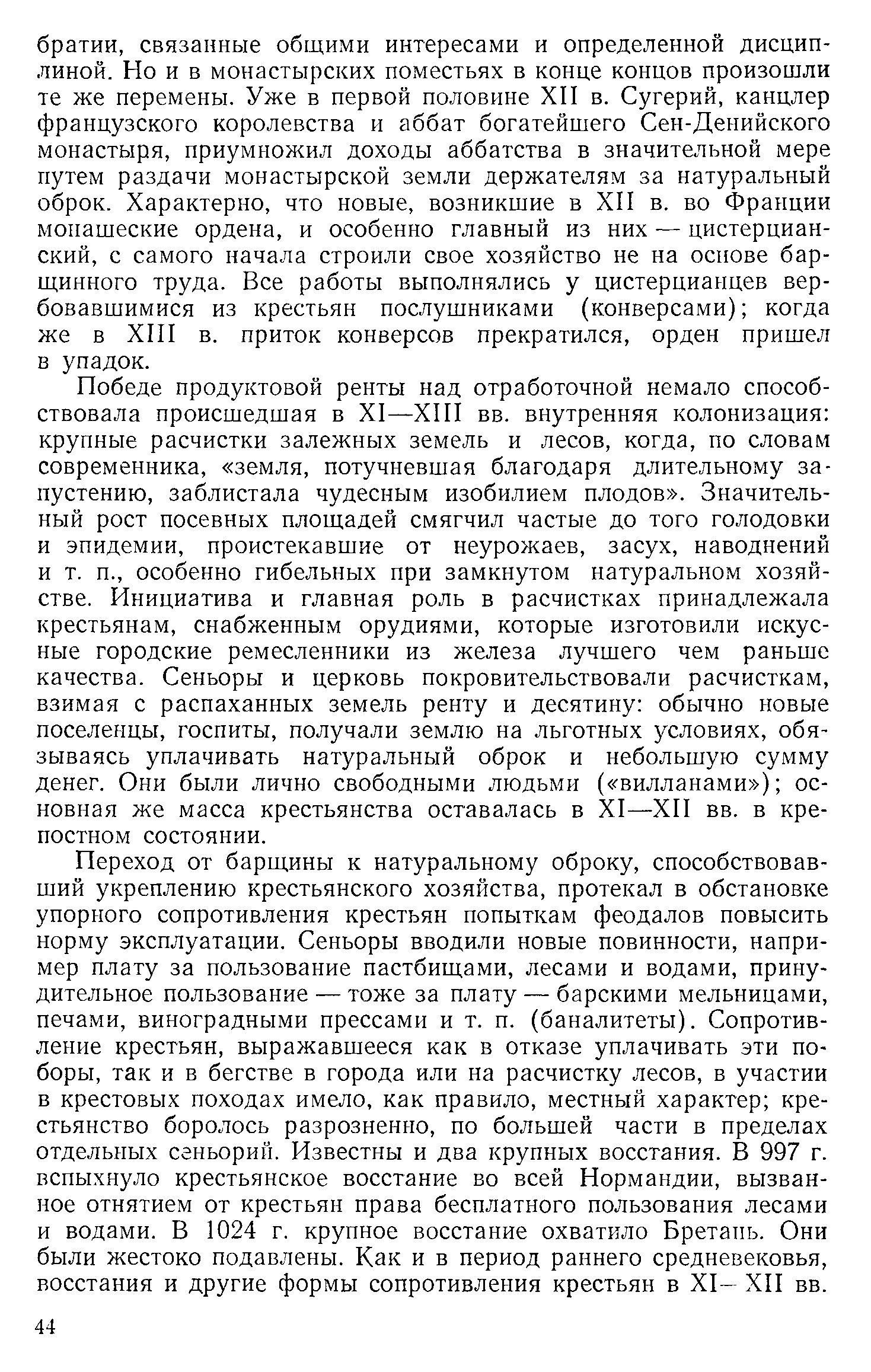 братии, связанные общими интересами и определенной дисциплиной. Но и в монастырских поместьях в конце концов произошли те же перемены. Уже в первой половине XII в. Сугерий, канцлер французского королевства и аббат богатейшего Сен-Денийского монастыря, приумножил доходы аббатства в значительной мере путем раздачи монастырской земли держателям за натуральный оброк. Характерно, что новые, возникшие в XII в. во Франции монашеские ордена, и особенно главный из них — цистерцианский, с самого начала строили свое хозяйство не на основе барщинного труда. Все работы выполнялись у цистерцианцев вербовавшимися из крестьян послушниками (конверсами); когда же в XIII в. приток конверсов прекратился, орден пришел в упадок.

Победе продуктовой ренты над отработочной немало способствовала происшедшая в XI—XIII вв. внутренняя колонизация: крупные расчистки залежных земель и лесов, когда, по словам современника, «земля, потучневшая благодаря длительному запустению, заблистала чудесным изобилием плодов». Значительный рост посевных площадей смягчил частые до того голодовки и эпидемии, проистекавшие от неурожаев, засух, наводнений и т. п., особенно гибельных при замкнутом натуральном хозяйстве. Инициатива и главная роль в расчистках принадлежала крестьянам, снабженным орудиями, которые изготовили искусные городские ремесленники из железа лучшего чем раньше качества. Сеньоры и церковь покровительствовали расчисткам, взимая с распаханных земель ренту и десятину: обычно новые поселенцы, госпиты, получали землю на льготных условиях, обязываясь уплачивать натуральный оброк и небольшую сумму денег. Они были лично свободными людьми («вилланами»); основная же масса крестьянства оставалась в XI—XII вв. в крепостном состоянии.

Переход от барщины к натуральному оброку, способствовавший укреплению крестьянского хозяйства, протекал в обстановке упорного сопротивления крестьян попыткам феодалов повысить норму эксплуатации. Сеньоры вводили новые повинности, например плату за пользование пастбищами, лесами и водами, принудительное пользование — тоже за плату — барскими мельницами, печами, виноградными прессами и т. п. (баналитеты). Сопротивление крестьян, выражавшееся как в отказе уплачивать эти поборы, так и в бегстве в города или на расчистку лесов, в участии в крестовых походах имело, как правило, местный характер; крестьянство боролось разрозненно, по большей части в пределах отдельных сеньорий. Известны и два крупных восстания. В 997 г. вспыхнуло крестьянское восстание во всей Нормандии, вызванное отнятием от крестьян права бесплатного пользования лесами и водами. В 1024 г. крупное восстание охватило Бретань. Они были жестоко подавлены. Как и в период раннего средневековья, восстания и другие формы сопротивления крестьян в XI—XII вв.

44